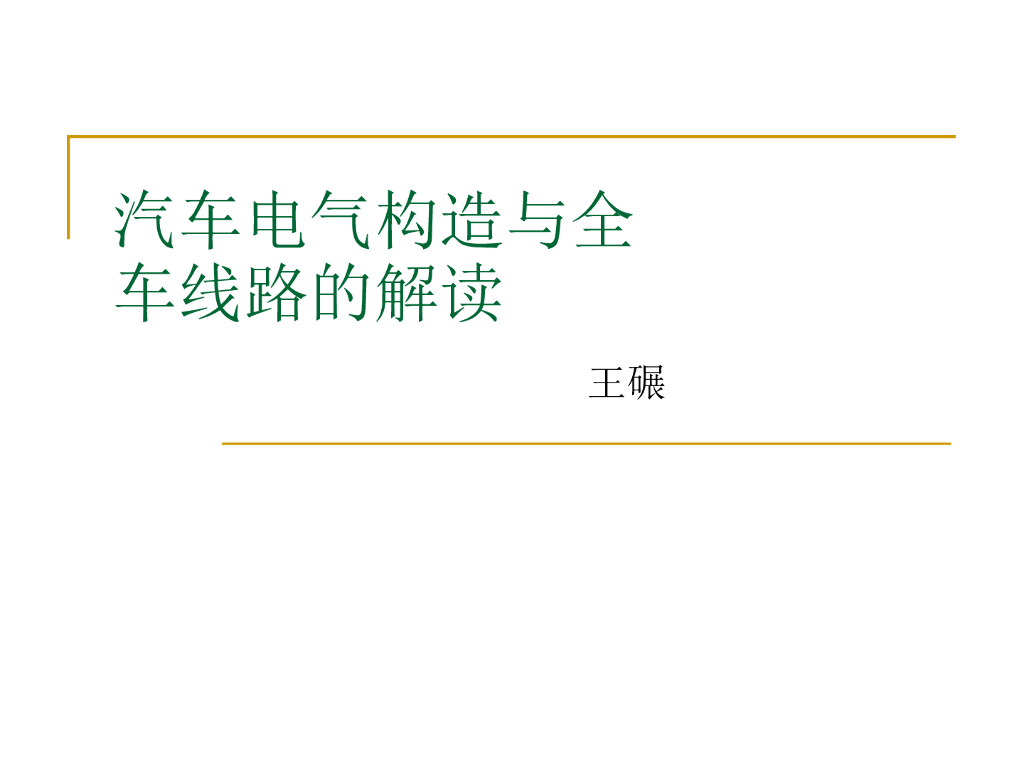 汽车电气构造与全车线路的解读

王碾